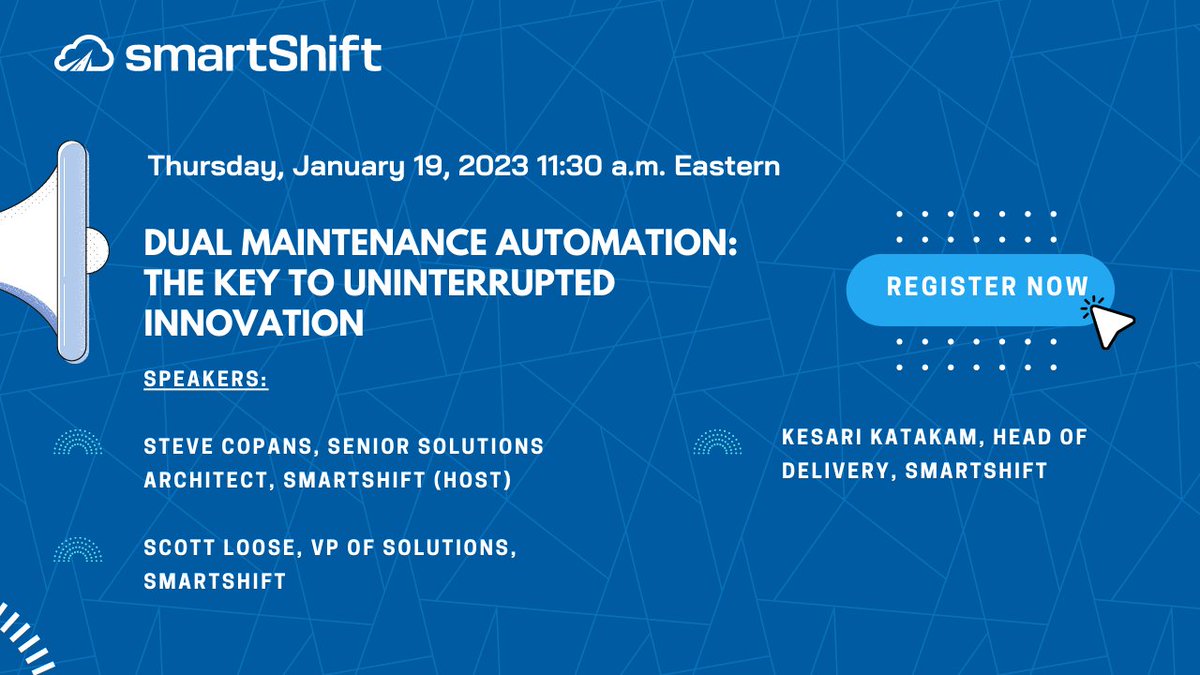 smartShift

Thursday, January 19, 2023 11:30 a.m. Eastern

DUAL MAINTENANCE AUTOMATION: THE KEY TO UNINTERRUPTED INNOVATION

REGISTER NOW

SPEAKERS:

STEVE COPANS, SENIOR SOLUTIONS ARCHITECT, SMARTSHIFT (HOST)

SCOTT LOOSE, VP OF SOLUTIONS, SMARTSHIFT

KESARI KATAKAM, HEAD OF DELIVERY, SMARTSHIFT